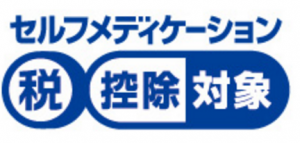 セルフメディケーション
税 控除 対象